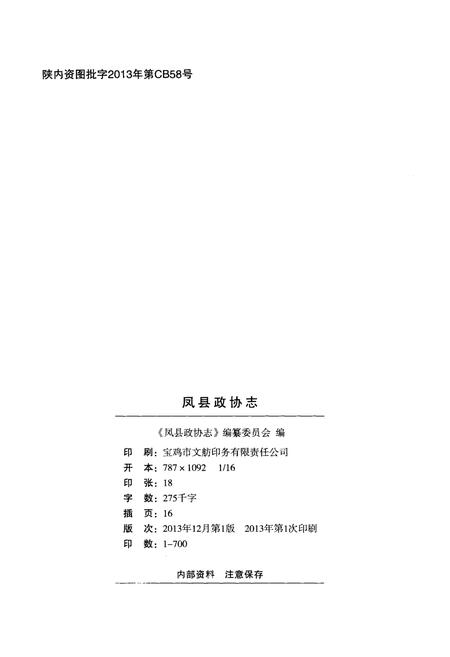 陕内资图批字2013年第CB58号

凤县政协志

《凤县政协志》编纂委员会 编

印 刷：宝鸡市文舫印务有限责任公司
开 本：787×1092 1/16
印 张：18
字 数：275千字
插 页：16
版 次：2013年12月第1版 2013年第1次印刷
印 数：1-700

内部资料 注意保存